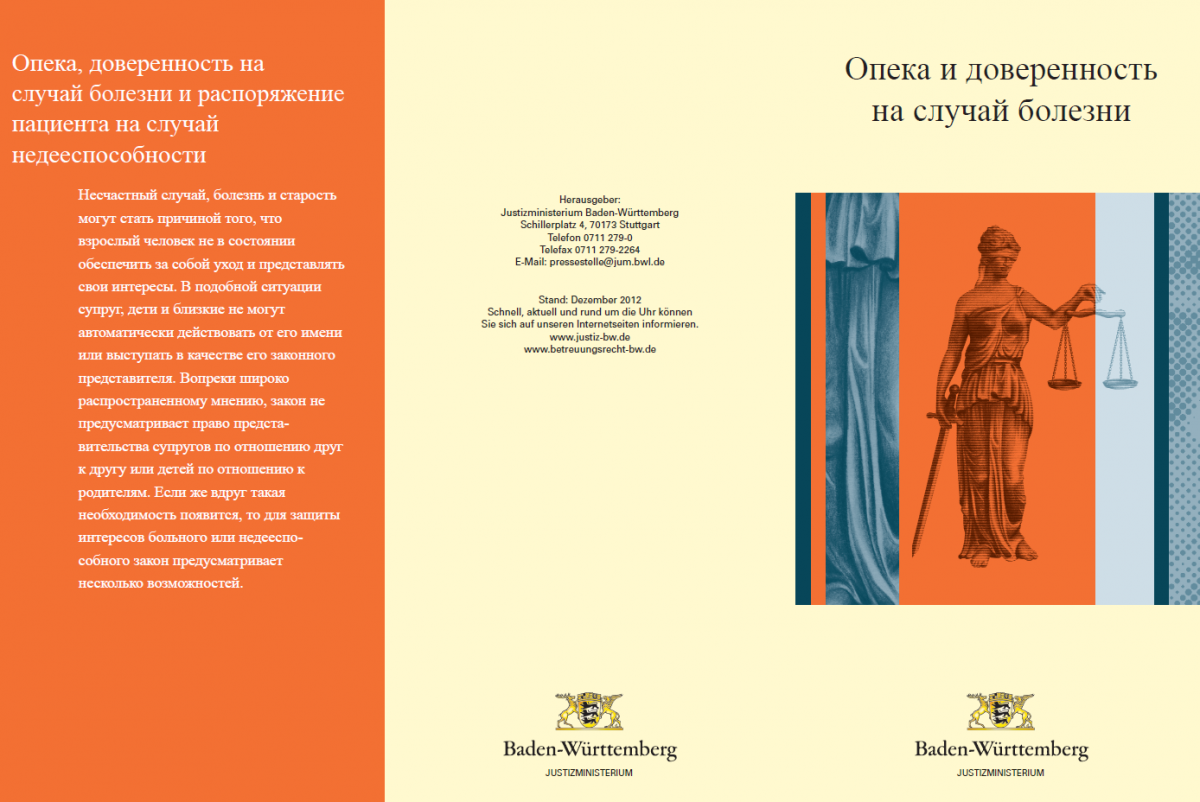 Опека, доверенность на случай болезни и распоряжение пациента на случай недееспособности

Несчастный случай, болезнь и старость могут стать причиной того, что взрослый человек не в состоянии обеспечить за собой уход и представлять свои интересы. В подобной ситуации супруг, дети и близкие не могут автоматически действовать от его имени или выступать в качестве его законного представителя. Вопреки широко распространенному мнению, закон не предусматривает право представительства супругов по отношению друг к другу или детей по отношению к родителям. Если же вдруг такая необходимость появится, то для защиты интересов больного или недееспособного закон предусматривает несколько возможностей.

Herausgeber:
Justizministerium Baden-Württemberg
Schillerplatz 4, 70173 Stuttgart
Telefon 0711 279-0
Telefax 0711 279-2264
E-Mail: pressestelle@jum.bwl.de

Stand: Dezember 2012
Schnell, aktuell und rund um die Uhr können Sie sich auf unseren Internetseiten informieren.
www.justiz-bw.de
www.betreuungsrecht-bw.de

Baden-Württemberg
JUSTIZMINISTERIUM

Опека и доверенность на случай болезни

Baden-Württemberg
JUSTIZMINISTERIUM